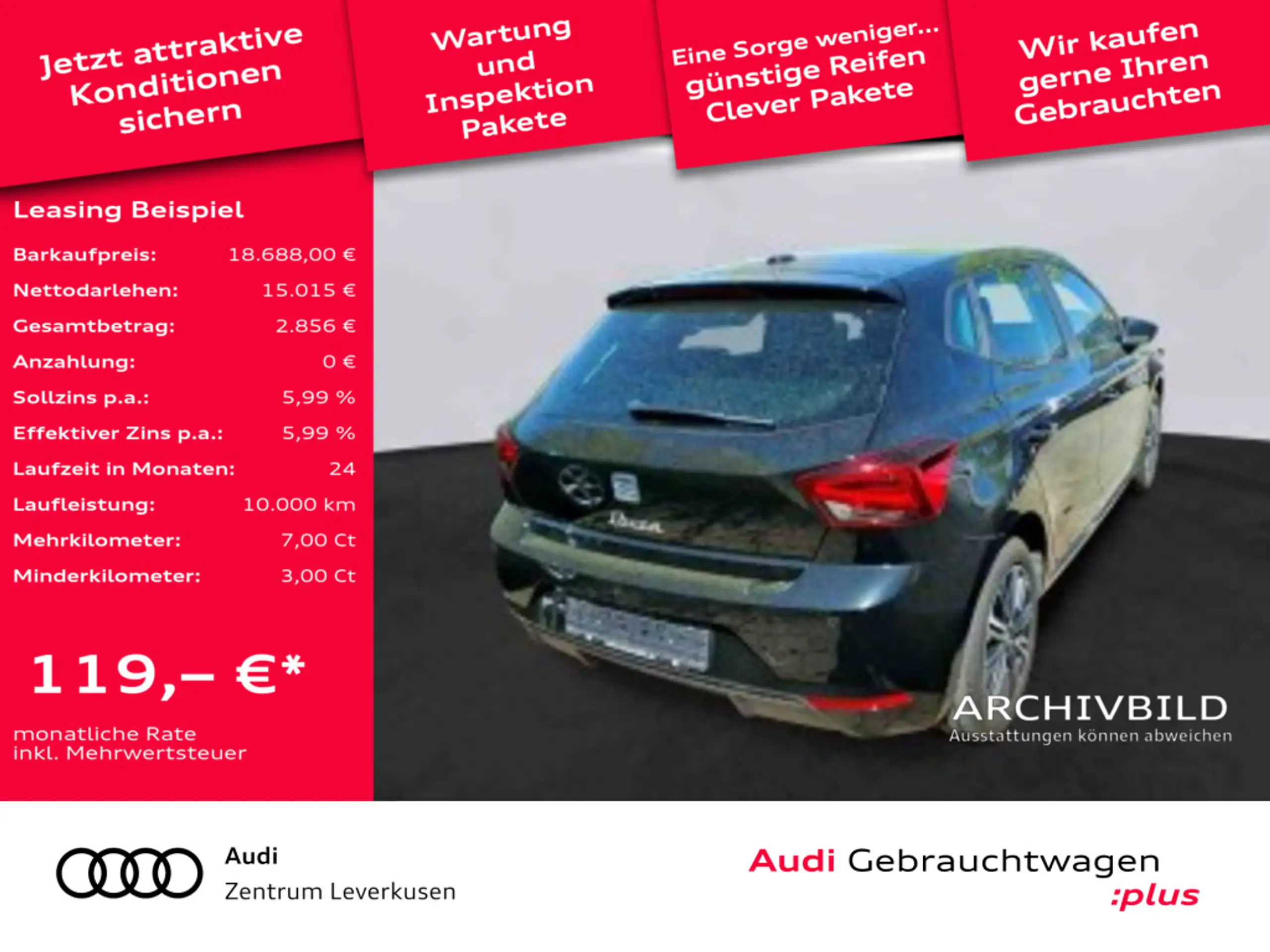 Jetzt attraktive Konditionen sichern

Wartung und Inspektion Pakete

Eine Sorge weniger... günstige Reifen Clever Pakete

Wir kaufen gerne Ihren Gebrauchten

Leasing Beispiel

Barkaufpreis: 18.688,00 €
Nettodarlehen: 15.015 €
Gesamtbetrag: 2.856 €
Anzahlung: 0 €
Sollzins p.a.: 5,99 %
Effektiver Zins p.a.: 5,99 %
Laufzeit in Monaten: 24
Laufleistung: 10.000 km
Mehrkilometer: 7,00 Ct
Minderkilometer: 3,00 Ct

119,– €*

monatliche Rate
inkl. Mehrwertsteuer

ARCHIVBILD
Ausstattungen können abweichen

Audi
Zentrum Leverkusen

Audi Gebrauchtwagen
:plus